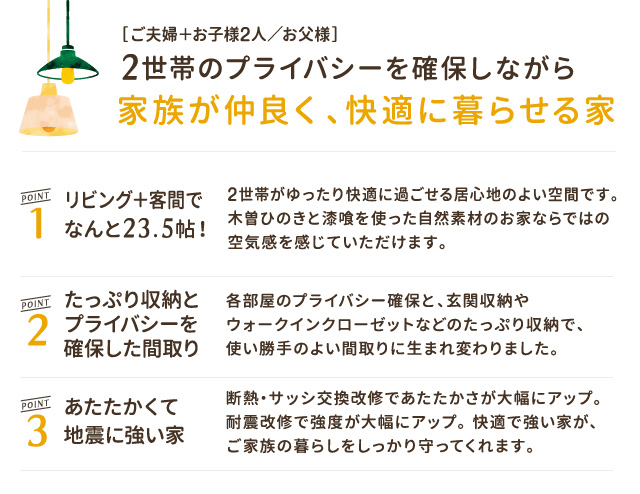 ［ご夫婦＋お子様2人／お父様］
2世帯のプライバシーを確保しながら
家族が仲良く、快適に暮らせる家

POINT
1
リビング＋客間でなんと23.5帖！

2世帯がゆったり快適に過ごせる居心地のよい空間です。木曽ひのきと漆喰を使った自然素材のお家ならではの空気感を感じていただけます。

POINT
2
たっぷり収納とプライバシーを確保した間取り

各部屋のプライバシー確保と、玄関収納やウォークインクローゼットなどのたっぷり収納で、使い勝手のよい間取りに生まれ変わりました。

POINT
3
あたたかくて地震に強い家

断熱・サッシ交換改修であたたかさが大幅にアップ。耐震改修で強度が大幅にアップ。快適で強い家が、ご家族の暮らしをしっかり守ってくれます。